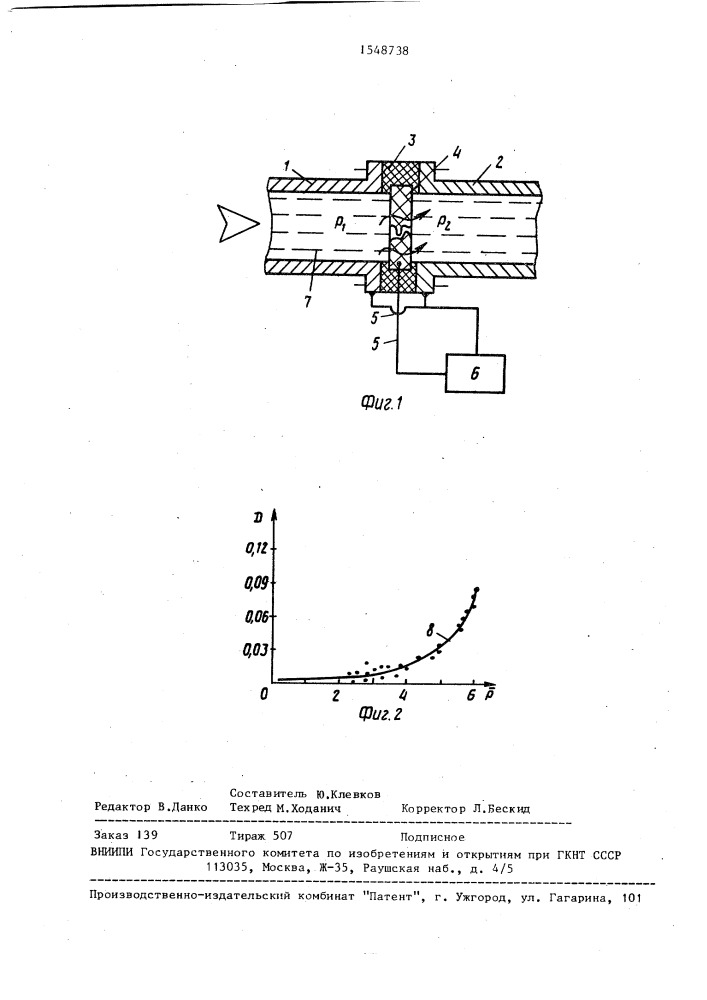 1548738

1
3
4
2
$P_1$
$P_2$
7
5
5
6

Фиг.1

D
0,12
0,09
0,06
0,03
0
2
4
6
$\bar{P}$
8

Фиг.2

Составитель Ю.Клевков
Редактор В.Данко Техред М.Ходанич Корректор Л.Бескид

Заказ 139 Тираж 507 Подписное
ВНИИПИ Государственного комитета по изобретениям и открытиям при ГКНТ СССР
113035, Москва, Ж-35, Раушская наб., д. 4/5

Производственно-издательский комбинат "Патент", г. Ужгород, ул. Гагарина, 101